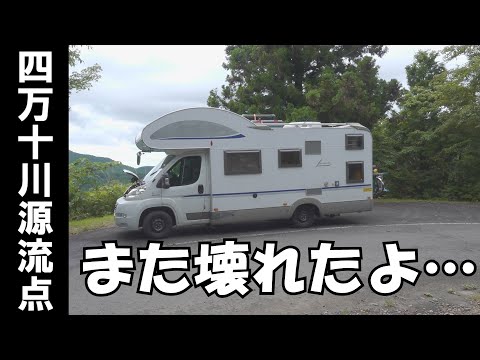 四万十川源流点

また壊れたよ…